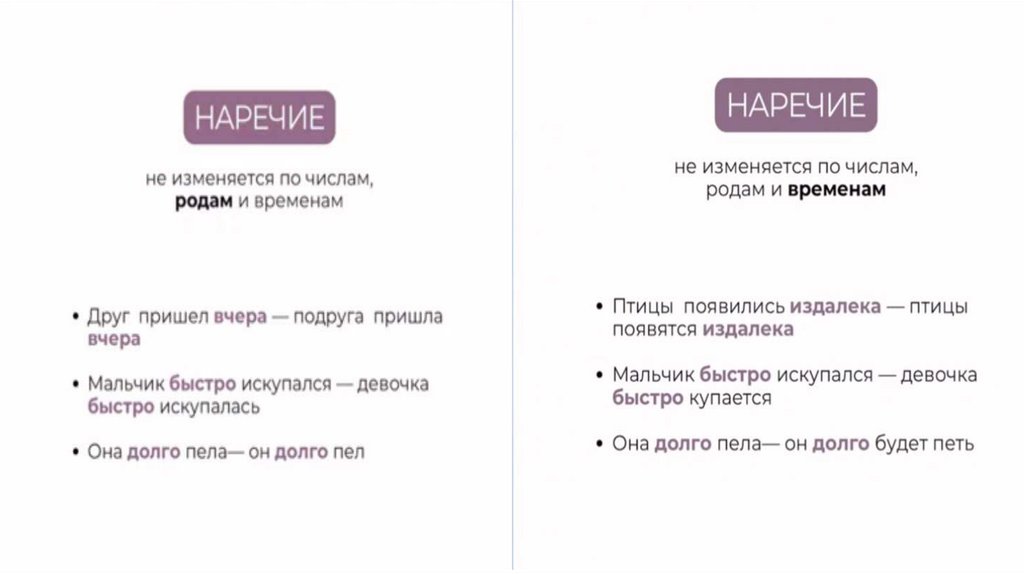 НАРЕЧИЕ

не изменяется по числам, родам и временам

• Друг пришел вчера — подруга пришла вчера

• Мальчик быстро искупался — девочка быстро искупалась

• Она долго пела— он долго пел

НАРЕЧИЕ

не изменяется по числам, родам и временам

• Птицы появились издалека — птицы появятся издалека

• Мальчик быстро искупался — девочка быстро купается

• Она долго пела— он долго будет петь